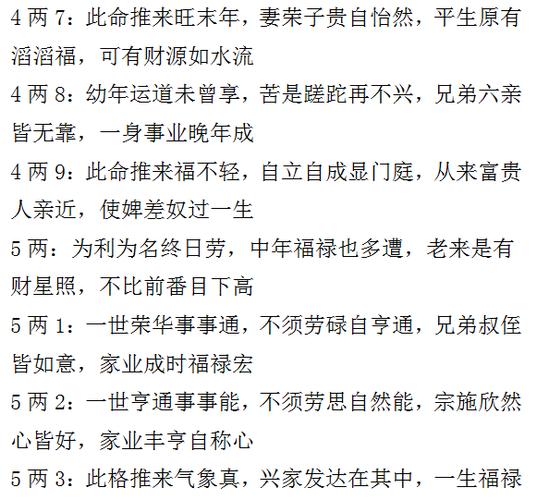 4 两 7：此命推来旺末年，妻荣子贵自怡然，平生原有滔滔福，可有财源如水流

4 两 8：幼年运道未曾享，苦是蹉跎再不兴，兄弟六亲皆无靠，一身事业晚年成

4 两 9：此命推来福不轻，自立自成显门庭，从来富贵人亲近，使婢差奴过一生

5 两：为利为名终日劳，中年福禄也多遭，老来是有财星照，不比前番目下高

5 两 1：一世荣华事事通，不须劳碌自亨通，兄弟叔侄皆如意，家业成时福禄宏

5 两 2：一世亨通事事能，不须劳思自然能，宗施欣然心皆好，家业丰亨自称心

5 两 3：此格推来气象真，兴家发达在其中，一生福禄